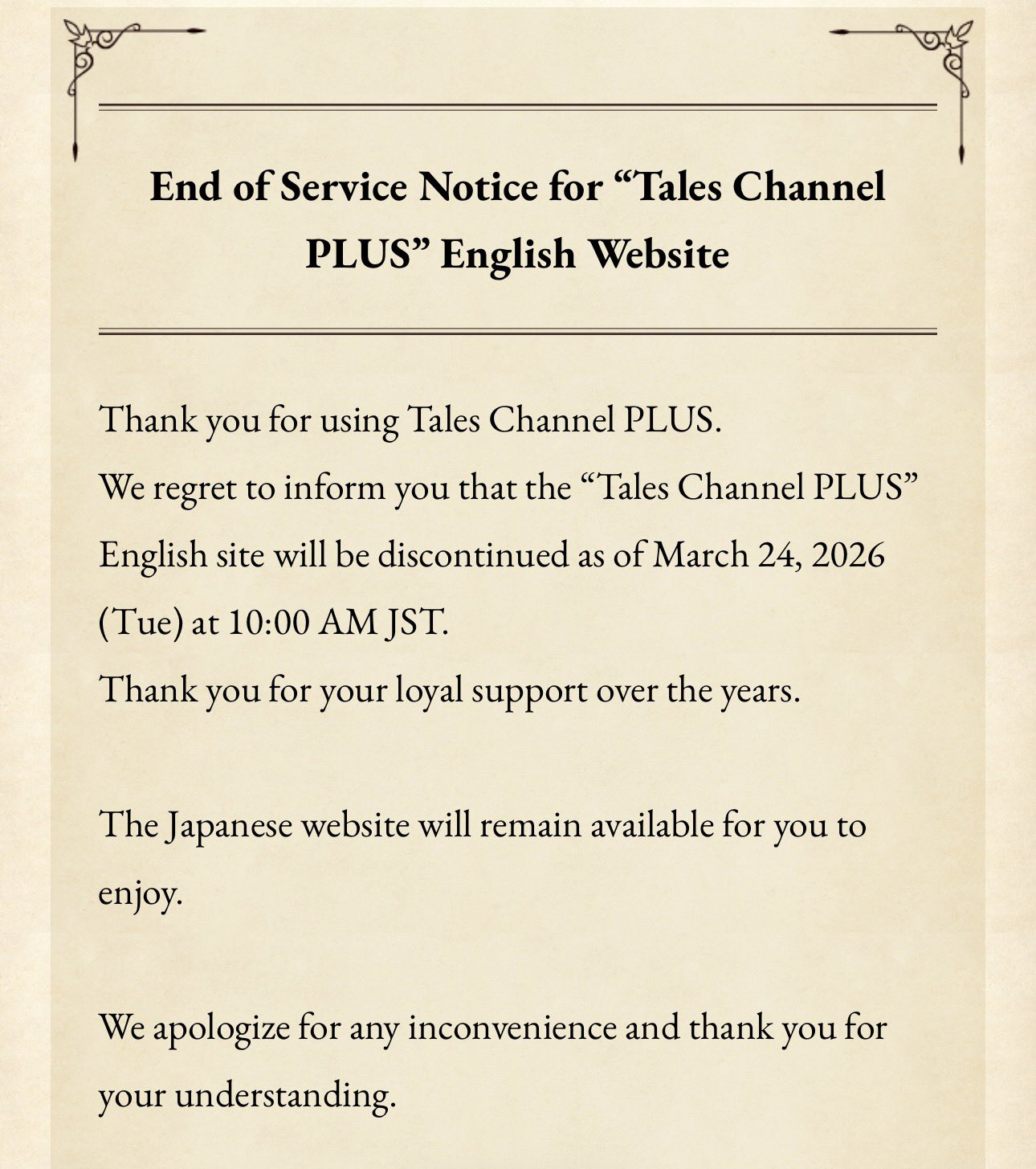 End of Service Notice for "Tales Channel PLUS" English Website

Thank you for using Tales Channel PLUS.
We regret to inform you that the "Tales Channel PLUS" English site will be discontinued as of March 24, 2026 (Tue) at 10:00 AM JST.
Thank you for your loyal support over the years.

The Japanese website will remain available for you to enjoy.

We apologize for any inconvenience and thank you for your understanding.